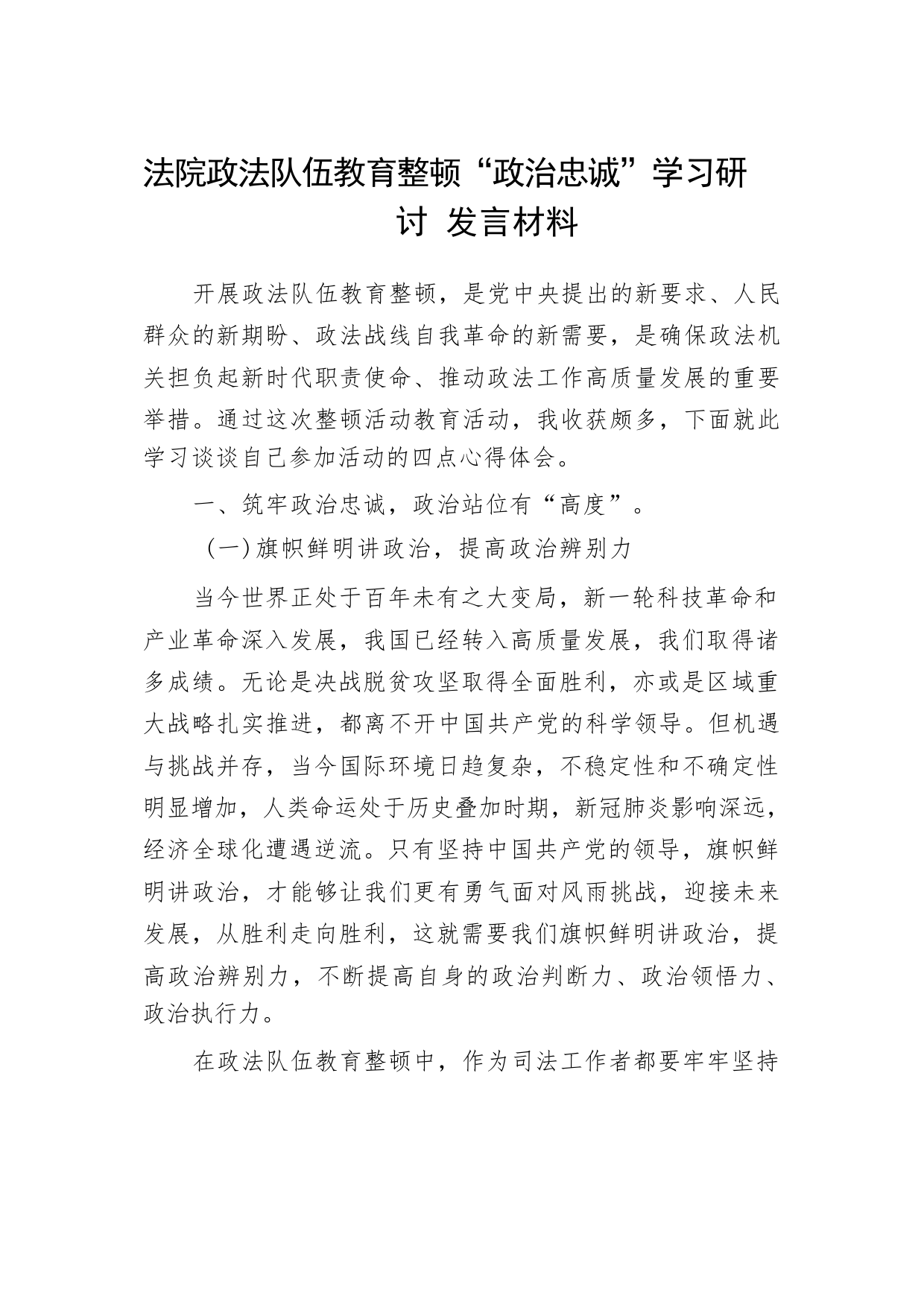 法院政法队伍教育整顿“政治忠诚”学习研讨 发言材料

开展政法队伍教育整顿，是党中央提出的新要求、人民群众的新期盼、政法战线自我革命的新需要，是确保政法机关担负起新时代职责使命、推动政法工作高质量发展的重要举措。通过这次整顿活动教育活动，我收获颇多，下面就此学习谈谈自己参加活动的四点心得体会。

一、筑牢政治忠诚，政治站位有“高度”。

（一）旗帜鲜明讲政治，提高政治辨别力

当今世界正处于百年未有之大变局，新一轮科技革命和产业革命深入发展，我国已经转入高质量发展，我们取得诸多成绩。无论是决战脱贫攻坚取得全面胜利，亦或是区域重大战略扎实推进，都离不开中国共产党的科学领导。但机遇与挑战并存，当今国际环境日趋复杂，不稳定性和不确定性明显增加，人类命运处于历史叠加时期，新冠肺炎影响深远，经济全球化遭遇逆流。只有坚持中国共产党的领导，旗帜鲜明讲政治，才能够让我们更有勇气面对风雨挑战，迎接未来发展，从胜利走向胜利，这就需要我们旗帜鲜明讲政治，提高政治辨别力，不断提高自身的政治判断力、政治领悟力、政治执行力。

在政法队伍教育整顿中，作为司法工作者都要牢牢坚持